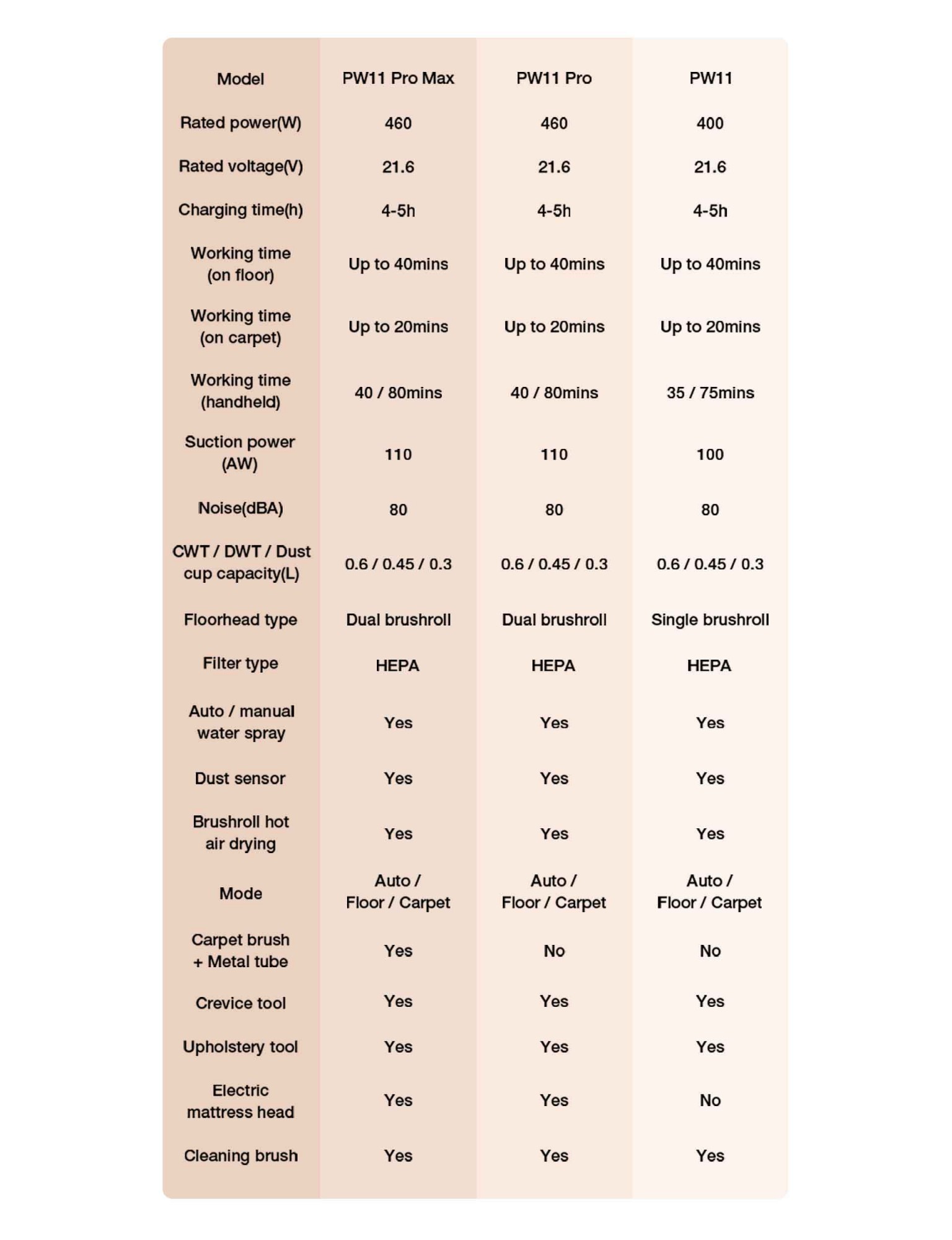 | Model | PW11 Pro Max | PW11 Pro | PW11 |
|---|---|---|---|
| Rated power(W) | 460 | 460 | 400 |
| Rated voltage(V) | 21.6 | 21.6 | 21.6 |
| Charging time(h) | 4-5h | 4-5h | 4-5h |
| Working time (on floor) | Up to 40mins | Up to 40mins | Up to 40mins |
| Working time (on carpet) | Up to 20mins | Up to 20mins | Up to 20mins |
| Working time (handheld) | 40 / 80mins | 40 / 80mins | 35 / 75mins |
| Suction power (AW) | 110 | 110 | 100 |
| Noise(dBA) | 80 | 80 | 80 |
| CWT / DWT / Dust cup capacity(L) | 0.6 / 0.45 / 0.3 | 0.6 / 0.45 / 0.3 | 0.6 / 0.45 / 0.3 |
| Floorhead type | Dual brushroll | Dual brushroll | Single brushroll |
| Filter type | HEPA | HEPA | HEPA |
| Auto / manual water spray | Yes | Yes | Yes |
| Dust sensor | Yes | Yes | Yes |
| Brushroll hot air drying | Yes | Yes | Yes |
| Mode | Auto / Floor / Carpet | Auto / Floor / Carpet | Auto / Floor / Carpet |
| Carpet brush + Metal tube | Yes | No | No |
| Crevice tool | Yes | Yes | Yes |
| Upholstery tool | Yes | Yes | Yes |
| Electric mattress head | Yes | Yes | No |
| Cleaning brush | Yes | Yes | Yes |